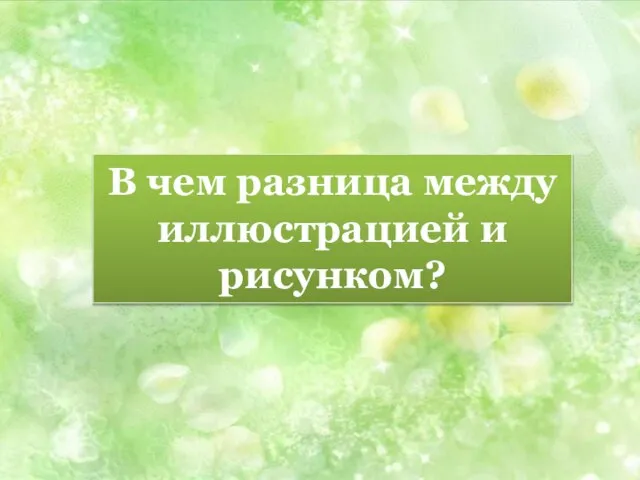 В чем разница между иллюстрацией и рисунком?